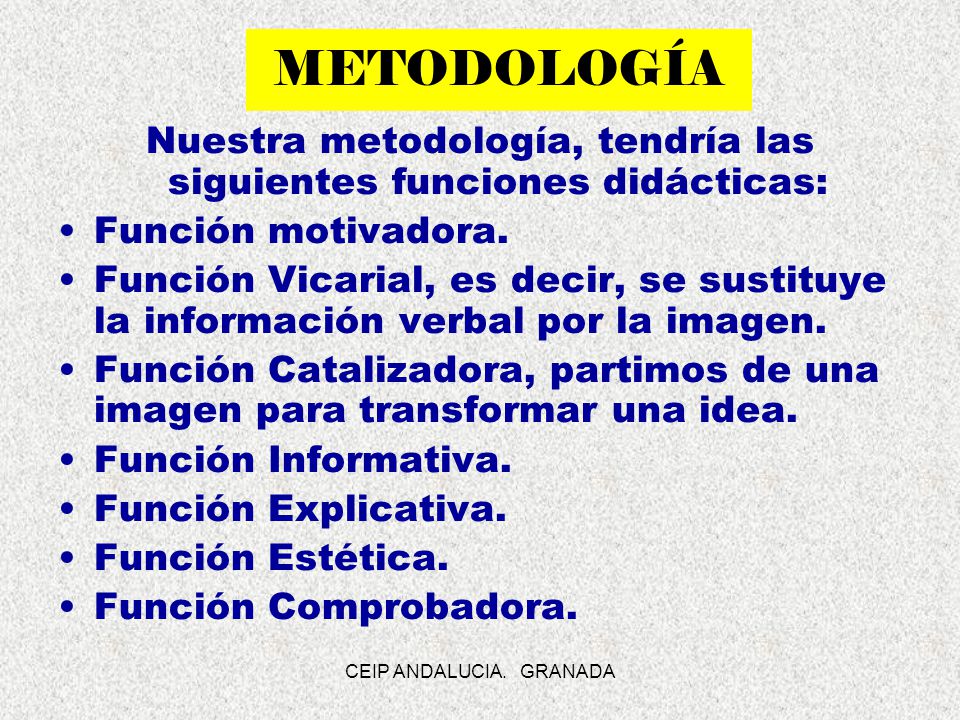 METODOLOGÍA

Nuestra metodología, tendría las siguientes funciones didácticas:

• Función motivadora.
• Función Vicarial, es decir, se sustituye la información verbal por la imagen.
• Función Catalizadora, partimos de una imagen para transformar una idea.
• Función Informativa.
• Función Explicativa.
• Función Estética.
• Función Comprobadora.

CEIP ANDALUCIA. GRANADA